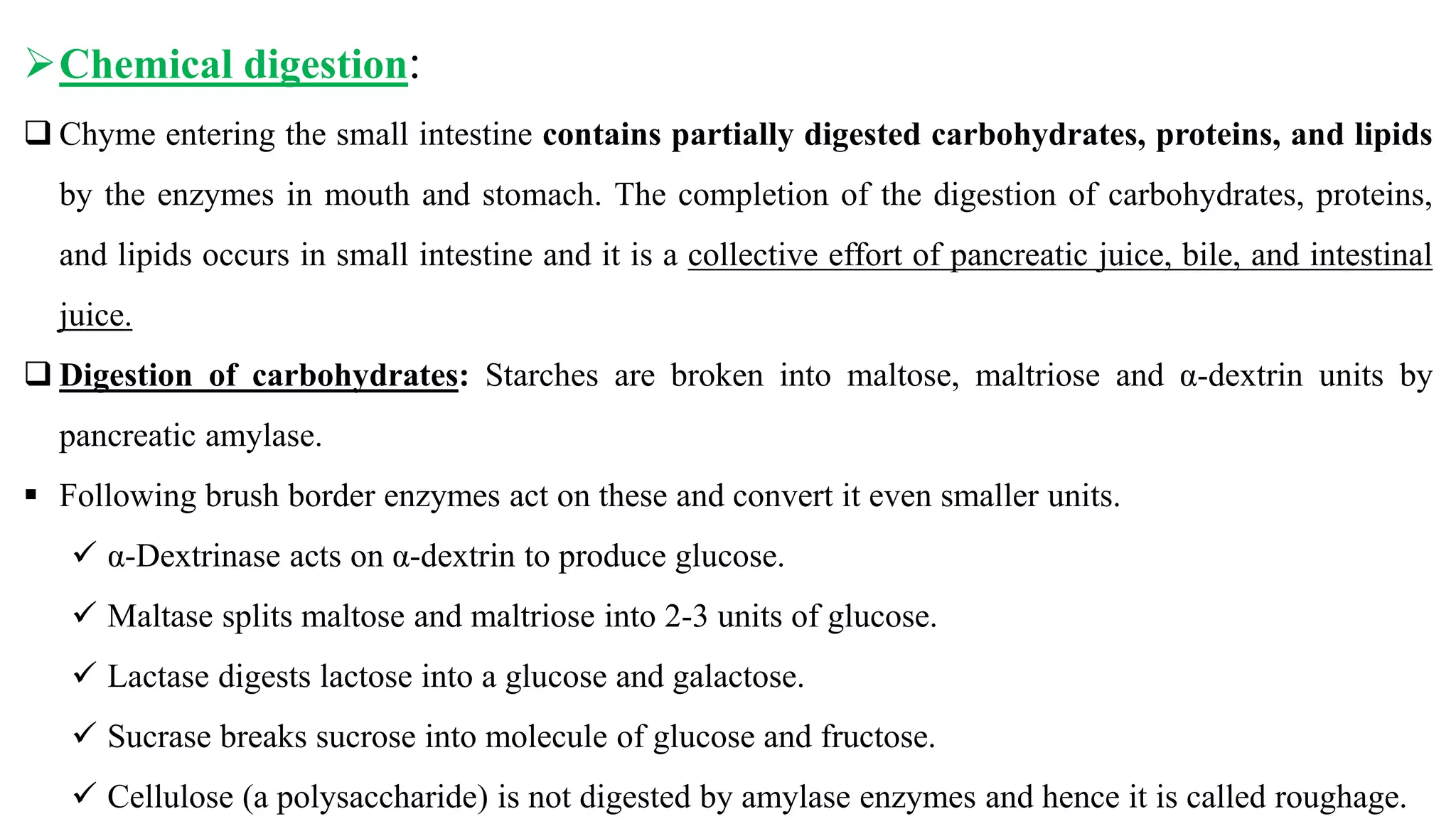 ➢ Chemical digestion:

❑ Chyme entering the small intestine contains partially digested carbohydrates, proteins, and lipids by the enzymes in mouth and stomach. The completion of the digestion of carbohydrates, proteins, and lipids occurs in small intestine and it is a collective effort of pancreatic juice, bile, and intestinal juice.

❑ Digestion of carbohydrates: Starches are broken into maltose, maltriose and α-dextrin units by pancreatic amylase.

▪ Following brush border enzymes act on these and convert it even smaller units.

✓ α-Dextrinase acts on α-dextrin to produce glucose.

✓ Maltase splits maltose and maltriose into 2-3 units of glucose.

✓ Lactase digests lactose into a glucose and galactose.

✓ Sucrase breaks sucrose into molecule of glucose and fructose.

✓ Cellulose (a polysaccharide) is not digested by amylase enzymes and hence it is called roughage.